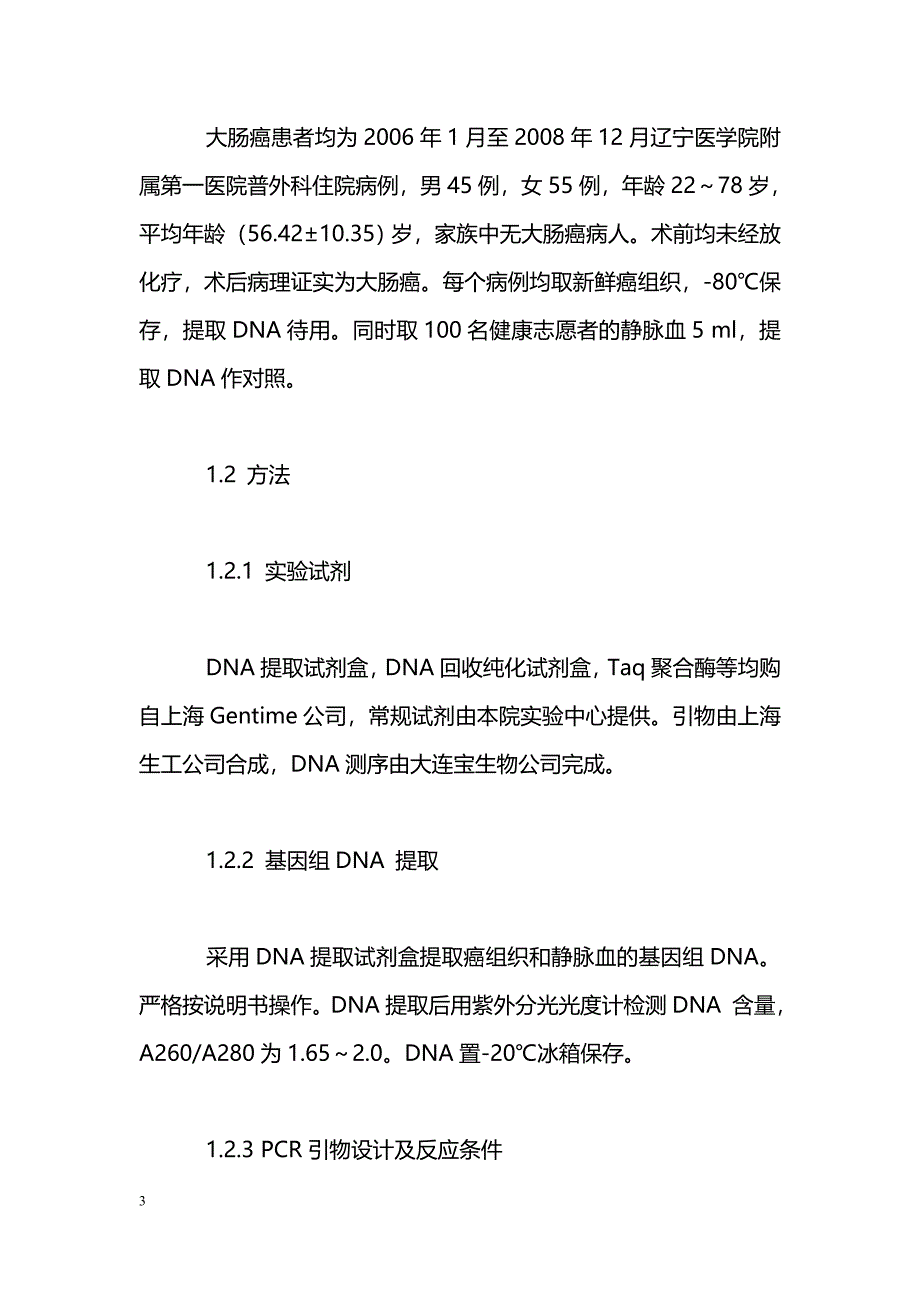 大肠癌患者均为 2006 年 1 月至 2008 年 12 月辽宁医学院附属第一医院普外科住院病例，男 45 例，女 55 例，年龄 22～78 岁，平均年龄（56.42±10.35）岁，家族中无大肠癌病人。术前均未经放化疗，术后病理证实为大肠癌。每个病例均取新鲜癌组织，-80℃保存，提取 DNA 待用。同时取 100 名健康志愿者的静脉血 5 ml，提取 DNA 作对照。

1.2 方法

1.2.1 实验试剂

DNA 提取试剂盒，DNA 回收纯化试剂盒，Taq 聚合酶等均购自上海 Gentime 公司，常规试剂由本院实验中心提供。引物由上海生工公司合成，DNA 测序由大连宝生物公司完成。

1.2.2 基因组 DNA 提取

采用 DNA 提取试剂盒提取癌组织和静脉血的基因组 DNA。严格按说明书操作。DNA 提取后用紫外分光光度计检测 DNA 含量，A260/A280 为 1.65～2.0。DNA 置-20℃冰箱保存。

1.2.3 PCR 引物设计及反应条件

3